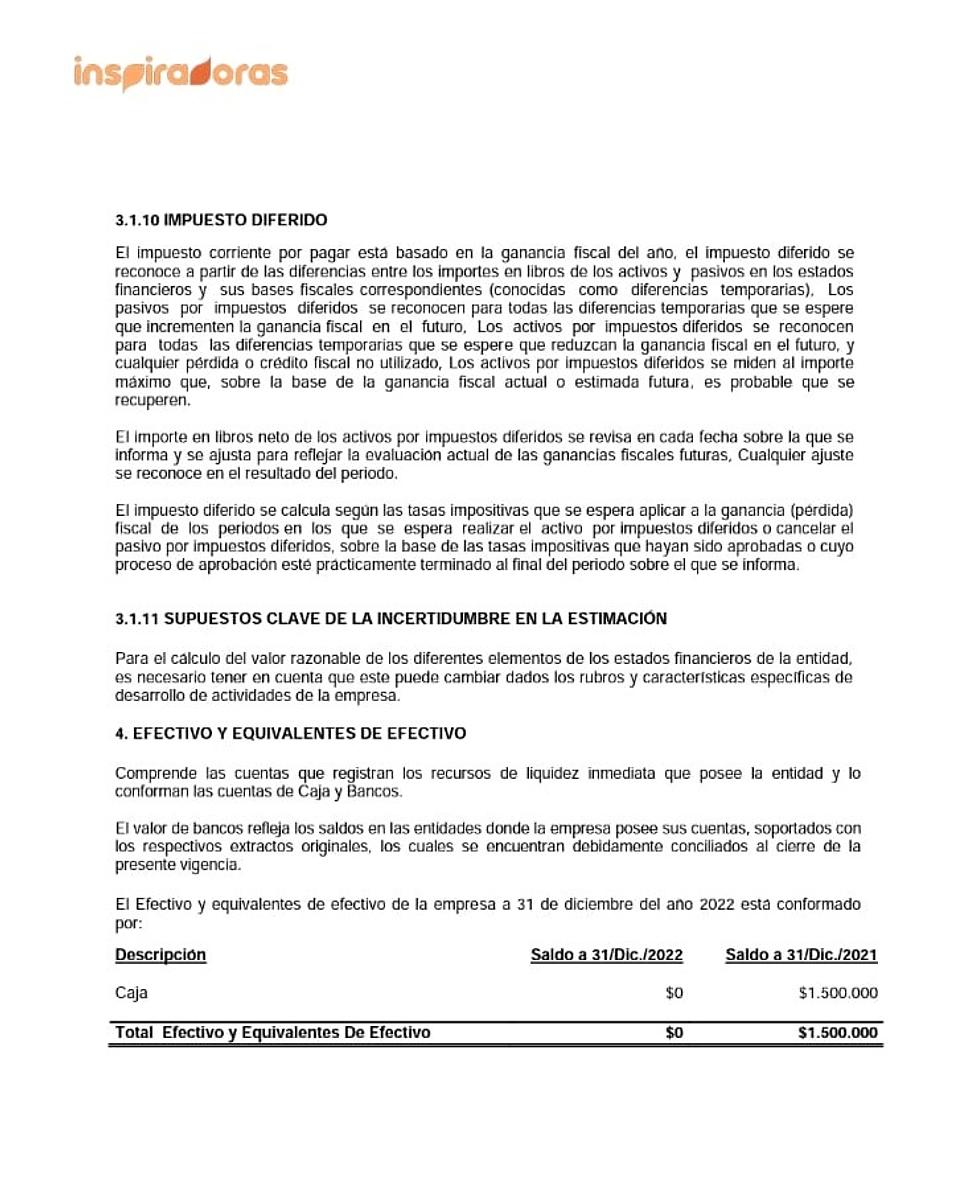 inspiradoras

3.1.10 IMPUESTO DIFERIDO

El impuesto corriente por pagar está basado en la ganancia fiscal del año, el impuesto diferido se reconoce a partir de las diferencias entre los importes en libros de los activos y pasivos en los estados financieros y sus bases fiscales correspondientes (conocidas como diferencias temporarias), Los pasivos por impuestos diferidos se reconocen para todas las diferencias temporarias que se espere que incrementen la ganancia fiscal en el futuro, Los activos por impuestos diferidos se reconocen para todas las diferencias temporarias que se espere que reduzcan la ganancia fiscal en el futuro, y cualquier pérdida o crédito fiscal no utilizado, Los activos por impuestos diferidos se miden al importe máximo que, sobre la base de la ganancia fiscal actual o estimada futura, es probable que se recuperen.

El importe en libros neto de los activos por impuestos diferidos se revisa en cada fecha sobre la que se informa y se ajusta para reflejar la evaluación actual de las ganancias fiscales futuras, Cualquier ajuste se reconoce en el resultado del periodo.

El impuesto diferido se calcula según las tasas impositivas que se espera aplicar a la ganancia (pérdida) fiscal de los periodos en los que se espera realizar el activo por impuestos diferidos o cancelar el pasivo por impuestos diferidos, sobre la base de las tasas impositivas que hayan sido aprobadas o cuyo proceso de aprobación esté prácticamente terminado al final del periodo sobre el que se informa.

3.1.11 SUPUESTOS CLAVE DE LA INCERTIDUMBRE EN LA ESTIMACIÓN

Para el cálculo del valor razonable de los diferentes elementos de los estados financieros de la entidad, es necesario tener en cuenta que este puede cambiar dados los rubros y características específicas de desarrollo de actividades de la empresa.

4. EFECTIVO Y EQUIVALENTES DE EFECTIVO

Comprende las cuentas que registran los recursos de liquidez inmediata que posee la entidad y lo conforman las cuentas de Caja y Bancos.

El valor de bancos refleja los saldos en las entidades donde la empresa posee sus cuentas, soportados con los respectivos extractos originales, los cuales se encuentran debidamente conciliados al cierre de la presente vigencia.

El Efectivo y equivalentes de efectivo de la empresa a 31 de diciembre del año 2022 está conformado por:

| Descripción | Saldo a 31/Dic./2022 | Saldo a 31/Dic./2021 |
|---|---|---|
| Caja | $0 | $1.500.000 |
| Total Efectivo y Equivalentes De Efectivo | $0 | $1.500.000 |